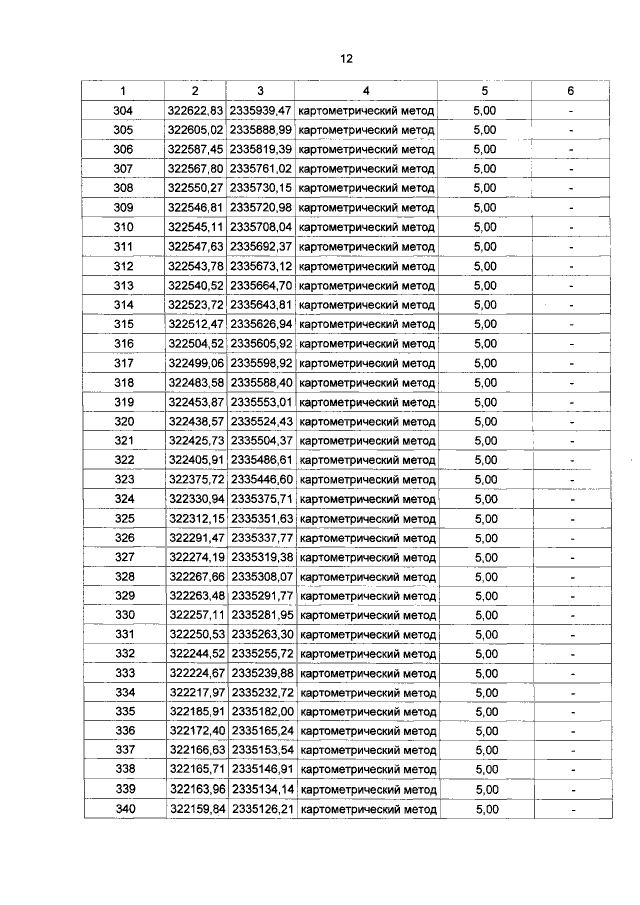 12

| 1 | 2 | 3 | 4 | 5 | 6 |
|---|---|---|---|---|---|
| 304 | 322622,83 | 2335939,47 | картометрический метод | 5,00 | - |
| 305 | 322605,02 | 2335888,99 | картометрический метод | 5,00 | - |
| 306 | 322587,45 | 2335819,39 | картометрический метод | 5,00 | - |
| 307 | 322567,80 | 2335761,02 | картометрический метод | 5,00 | - |
| 308 | 322550,27 | 2335730,15 | картометрический метод | 5,00 | - |
| 309 | 322546,81 | 2335720,98 | картометрический метод | 5,00 | - |
| 310 | 322545,11 | 2335708,04 | картометрический метод | 5,00 | - |
| 311 | 322547,63 | 2335692,37 | картометрический метод | 5,00 | - |
| 312 | 322543,78 | 2335673,12 | картометрический метод | 5,00 | - |
| 313 | 322540,52 | 2335664,70 | картометрический метод | 5,00 | - |
| 314 | 322523,72 | 2335643,81 | картометрический метод | 5,00 | - |
| 315 | 322512,47 | 2335626,94 | картометрический метод | 5,00 | - |
| 316 | 322504,52 | 2335605,92 | картометрический метод | 5,00 | - |
| 317 | 322499,06 | 2335598,92 | картометрический метод | 5,00 | - |
| 318 | 322483,58 | 2335588,40 | картометрический метод | 5,00 | - |
| 319 | 322453,87 | 2335553,01 | картометрический метод | 5,00 | - |
| 320 | 322438,57 | 2335524,43 | картометрический метод | 5,00 | - |
| 321 | 322425,73 | 2335504,37 | картометрический метод | 5,00 | - |
| 322 | 322405,91 | 2335486,61 | картометрический метод | 5,00 | - |
| 323 | 322375,72 | 2335446,60 | картометрический метод | 5,00 | - |
| 324 | 322330,94 | 2335375,71 | картометрический метод | 5,00 | - |
| 325 | 322312,15 | 2335351,63 | картометрический метод | 5,00 | - |
| 326 | 322291,47 | 2335337,77 | картометрический метод | 5,00 | - |
| 327 | 322274,19 | 2335319,38 | картометрический метод | 5,00 | - |
| 328 | 322267,66 | 2335308,07 | картометрический метод | 5,00 | - |
| 329 | 322263,48 | 2335291,77 | картометрический метод | 5,00 | - |
| 330 | 322257,11 | 2335281,95 | картометрический метод | 5,00 | - |
| 331 | 322250,53 | 2335263,30 | картометрический метод | 5,00 | - |
| 332 | 322244,52 | 2335255,72 | картометрический метод | 5,00 | - |
| 333 | 322224,67 | 2335239,88 | картометрический метод | 5,00 | - |
| 334 | 322217,97 | 2335232,72 | картометрический метод | 5,00 | - |
| 335 | 322185,91 | 2335182,00 | картометрический метод | 5,00 | - |
| 336 | 322172,40 | 2335165,24 | картометрический метод | 5,00 | - |
| 337 | 322166,63 | 2335153,54 | картометрический метод | 5,00 | - |
| 338 | 322165,71 | 2335146,91 | картометрический метод | 5,00 | - |
| 339 | 322163,96 | 2335134,14 | картометрический метод | 5,00 | - |
| 340 | 322159,84 | 2335126,21 | картометрический метод | 5,00 | - |